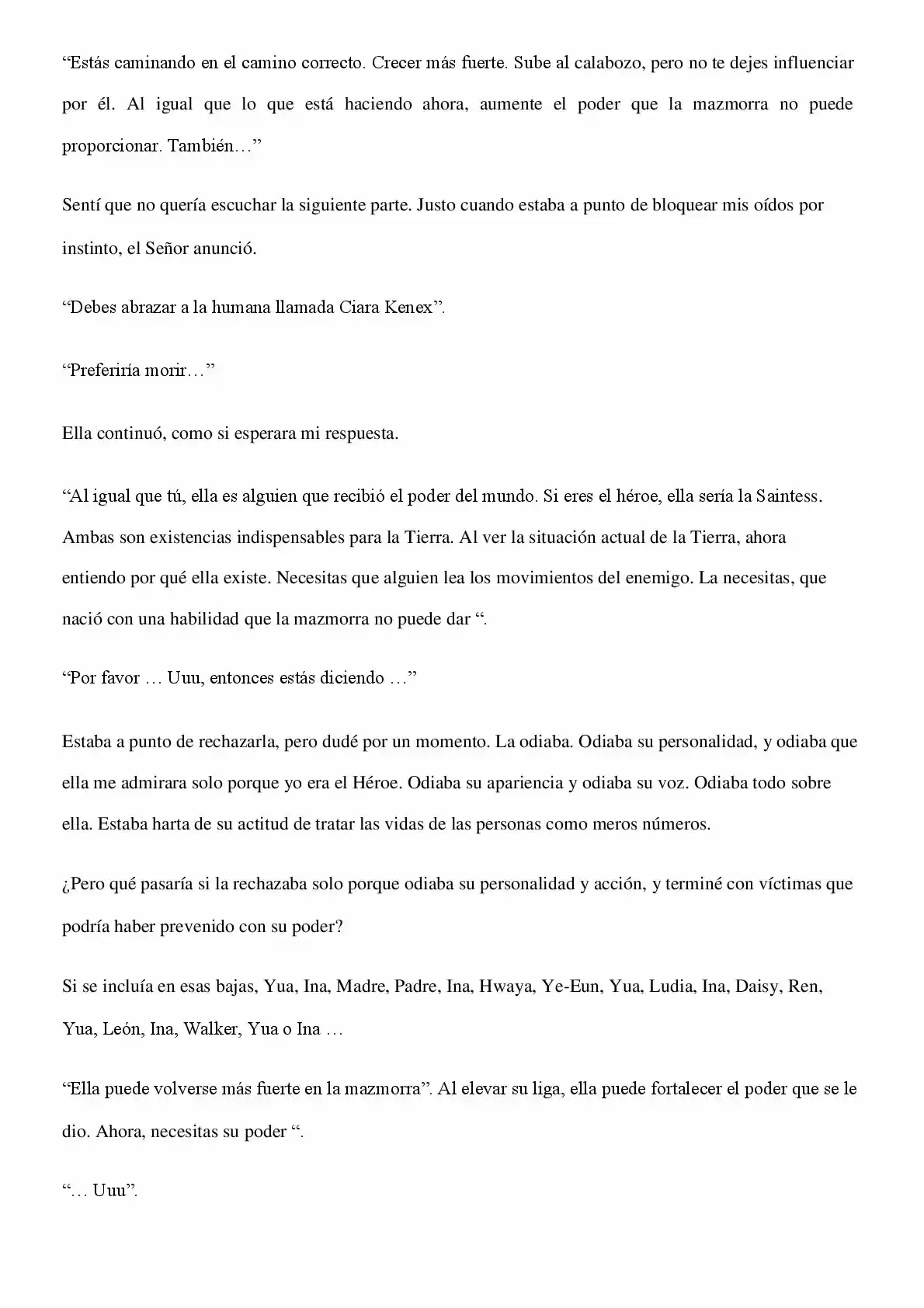 "Estás caminando en el camino correcto. Crecer más fuerte. Sube al calabozo, pero no te dejes influenciar por él. Al igual que lo que está haciendo ahora, aumente el poder que la mazmorra no puede proporcionar. También…"

Sentí que no quería escuchar la siguiente parte. Justo cuando estaba a punto de bloquear mis oídos por instinto, el Señor anunció.

"Debes abrazar a la humana llamada Ciara Kenex".

"Preferiría morir…"

Ella continuó, como si esperara mi respuesta.

"Al igual que tú, ella es alguien que recibió el poder del mundo. Si eres el héroe, ella sería la Saintess. Ambas son existencias indispensables para la Tierra. Al ver la situación actual de la Tierra, ahora entiendo por qué ella existe. Necesitas que alguien lea los movimientos del enemigo. La necesitas, que nació con una habilidad que la mazmorra no puede dar ".

"Por favor … Uuu, entonces estás diciendo …"

Estaba a punto de rechazarla, pero dudé por un momento. La odiaba. Odiaba su personalidad, y odiaba que ella me admirara solo porque yo era el Héroe. Odiaba su apariencia y odiaba su voz. Odiaba todo sobre ella. Estaba harta de su actitud de tratar las vidas de las personas como meros números.

¿Pero qué pasaría si la rechazaba solo porque odiaba su personalidad y acción, y terminé con víctimas que podría haber prevenido con su poder?

Si se incluía en esas bajas, Yua, Ina, Madre, Padre, Ina, Hwaya, Ye-Eun, Yua, Ludia, Ina, Daisy, Ren, Yua, León, Ina, Walker, Yua o Ina …

"Ella puede volverse más fuerte en la mazmorra". Al elevar su liga, ella puede fortalecer el poder que se le dio. Ahora, necesitas su poder ".

"… Uuu".